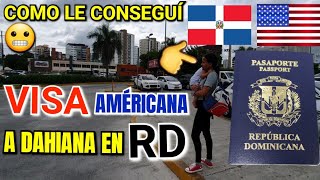 COMO LE CONSEGUÍ

VISA AMÉRICANA

A DAHIANA EN RD

PASAPORTE
PASSPORT

REPÚBLICA
DOMINICANA